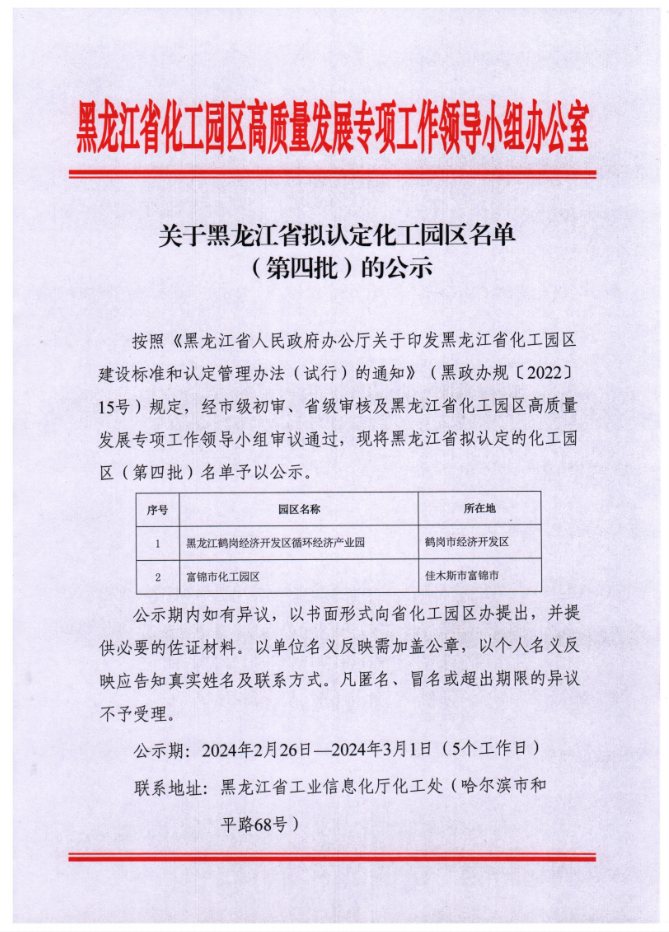 黑龙江省化工园区高质量发展专项工作领导小组办公室

关于黑龙江省拟认定化工园区名单（第四批）的公示

按照《黑龙江省人民政府办公厅关于印发黑龙江省化工园区建设标准和认定管理办法（试行）的通知》（黑政办规〔2022〕15号）规定，经市级初审、省级审核及黑龙江省化工园区高质量发展专项工作领导小组审议通过，现将黑龙江省拟认定的化工园区（第四批）名单予以公示。

| 序号 | 园区名称 | 所在地 |
|---|---|---|
| 1 | 黑龙江鹤岗经济开发区循环经济产业园 | 鹤岗市经济开发区 |
| 2 | 富锦市化工园区 | 佳木斯市富锦市 |

公示期内如有异议，以书面形式向省化工园区办提出，并提供必要的佐证材料。以单位名义反映需加盖公章，以个人名义反映应告知真实姓名及联系方式。凡匿名、冒名或超出期限的异议不予受理。

公示期：2024年2月26日—2024年3月1日（5个工作日）

联系地址：黑龙江省工业信息化厅化工处（哈尔滨市和平路68号）